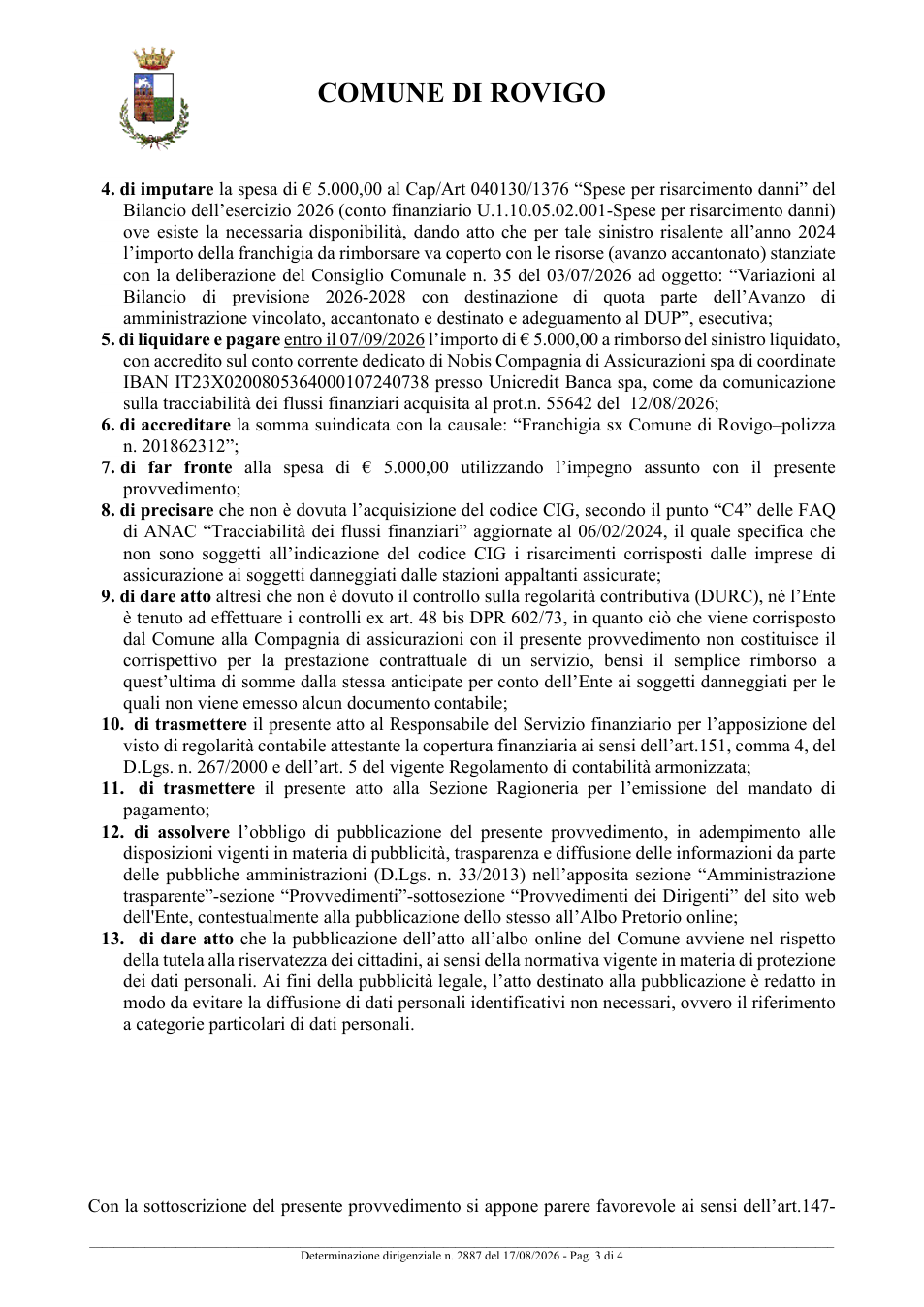 COMUNE DI ROVIGO

4. di imputare la spesa di € 5.000,00 al Cap/Art 040130/1376 "Spese per risarcimento danni" del Bilancio dell'esercizio 2026 (conto finanziario U.1.10.05.02.001-Spese per risarcimento danni) ove esiste la necessaria disponibilità, dando atto che per tale sinistro risalente all'anno 2024 l'importo della franchigia da rimborsare va coperto con le risorse (avanzo accantonato) stanziate con la deliberazione del Consiglio Comunale n. 35 del 03/07/2026 ad oggetto: "Variazioni al Bilancio di previsione 2026-2028 con destinazione di quota parte dell'Avanzo di amministrazione vincolato, accantonato e destinato e adeguamento al DUP", esecutiva;

5. di liquidare e pagare entro il 07/09/2026 l'importo di € 5.000,00 a rimborso del sinistro liquidato, con accredito sul conto corrente dedicato di Nobis Compagnia di Assicurazioni spa di coordinate IBAN IT23X0200805364000107240738 presso Unicredit Banca spa, come da comunicazione sulla tracciabilità dei flussi finanziari acquisita al prot.n. 55642 del 12/08/2026;

6. di accreditare la somma suindicata con la causale: "Franchigia sx Comune di Rovigo–polizza n. 201862312";

7. di far fronte alla spesa di € 5.000,00 utilizzando l'impegno assunto con il presente provvedimento;

8. di precisare che non è dovuta l'acquisizione del codice CIG, secondo il punto "C4" delle FAQ di ANAC "Tracciabilità dei flussi finanziari" aggiornate al 06/02/2024, il quale specifica che non sono soggetti all'indicazione del codice CIG i risarcimenti corrisposti dalle imprese di assicurazione ai soggetti danneggiati dalle stazioni appaltanti assicurate;

9. di dare atto altresì che non è dovuto il controllo sulla regolarità contributiva (DURC), né l'Ente è tenuto ad effettuare i controlli ex art. 48 bis DPR 602/73, in quanto ciò che viene corrisposto dal Comune alla Compagnia di assicurazioni con il presente provvedimento non costituisce il corrispettivo per la prestazione contrattuale di un servizio, bensì il semplice rimborso a quest'ultima di somme dalla stessa anticipate per conto dell'Ente ai soggetti danneggiati per le quali non viene emesso alcun documento contabile;

10. di trasmettere il presente atto al Responsabile del Servizio finanziario per l'apposizione del visto di regolarità contabile attestante la copertura finanziaria ai sensi dell'art.151, comma 4, del D.Lgs. n. 267/2000 e dell'art. 5 del vigente Regolamento di contabilità armonizzata;

11. di trasmettere il presente atto alla Sezione Ragioneria per l'emissione del mandato di pagamento;

12. di assolvere l'obbligo di pubblicazione del presente provvedimento, in adempimento alle disposizioni vigenti in materia di pubblicità, trasparenza e diffusione delle informazioni da parte delle pubbliche amministrazioni (D.Lgs. n. 33/2013) nell'apposita sezione "Amministrazione trasparente"-sezione "Provvedimenti"-sottosezione "Provvedimenti dei Dirigenti" del sito web dell'Ente, contestualmente alla pubblicazione dello stesso all'Albo Pretorio online;

13. di dare atto che la pubblicazione dell'atto all'albo online del Comune avviene nel rispetto della tutela alla riservatezza dei cittadini, ai sensi della normativa vigente in materia di protezione dei dati personali. Ai fini della pubblicità legale, l'atto destinato alla pubblicazione è redatto in modo da evitare la diffusione di dati personali identificativi non necessari, ovvero il riferimento a categorie particolari di dati personali.

Con la sottoscrizione del presente provvedimento si appone parere favorevole ai sensi dell'art.147-

Determinazione dirigenziale n. 2887 del 17/08/2026 - Pag. 3 di 4